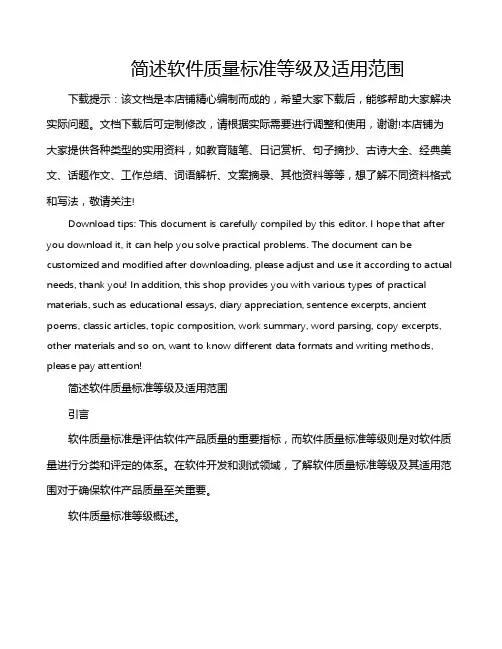 简述软件质量标准等级及适用范围

下载提示：该文档是本店铺精心编制而成的，希望大家下载后，能够帮助大家解决实际问题。文档下载后可定制修改，请根据实际需要进行调整和使用，谢谢!本店铺为大家提供各种类型的实用资料，如教育随笔、日记赏析、句子摘抄、古诗大全、经典美文、话题作文、工作总结、词语解析、文案摘录、其他资料等等，想了解不同资料格式和写法，敬请关注!

Download tips: This document is carefully compiled by this editor. I hope that after you download it, it can help you solve practical problems. The document can be customized and modified after downloading, please adjust and use it according to actual needs, thank you! In addition, this shop provides you with various types of practical materials, such as educational essays, diary appreciation, sentence excerpts, ancient poems, classic articles, topic composition, work summary, word parsing, copy excerpts, other materials and so on, want to know different data formats and writing methods, please pay attention!

简述软件质量标准等级及适用范围

引言

软件质量标准是评估软件产品质量的重要指标，而软件质量标准等级则是对软件质量进行分类和评定的体系。在软件开发和测试领域，了解软件质量标准等级及其适用范围对于确保软件产品质量至关重要。

软件质量标准等级概述。